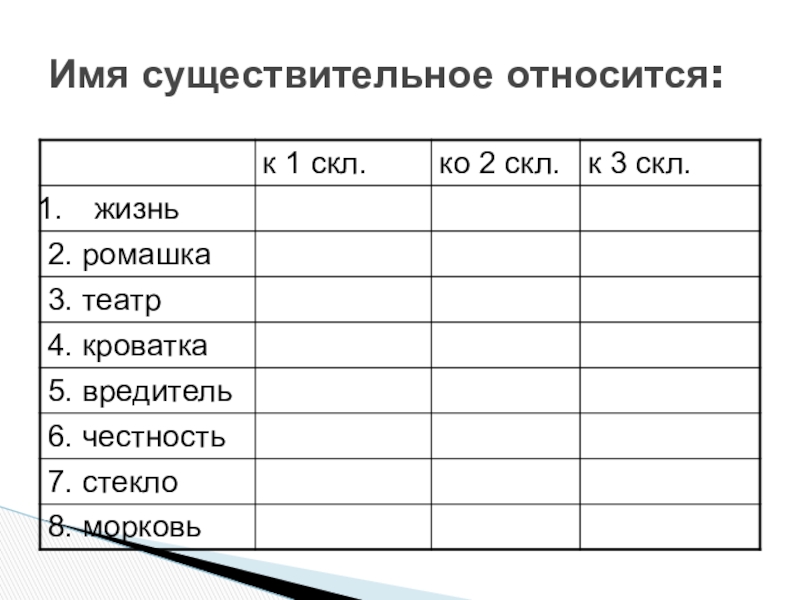 Имя существительное относится:

| | к 1 скл. | ко 2 скл. | к 3 скл. |
|---|---|---|---|
| 1. жизнь | | | |
| 2. ромашка | | | |
| 3. театр | | | |
| 4. кроватка | | | |
| 5. вредитель | | | |
| 6. честность | | | |
| 7. стекло | | | |
| 8. морковь | | | |